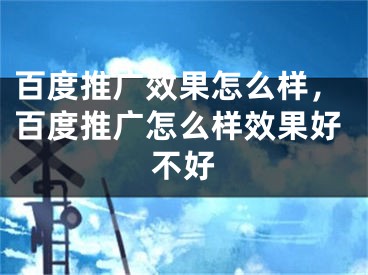 百度推广效果怎么样，百度推广怎么样效果好不好